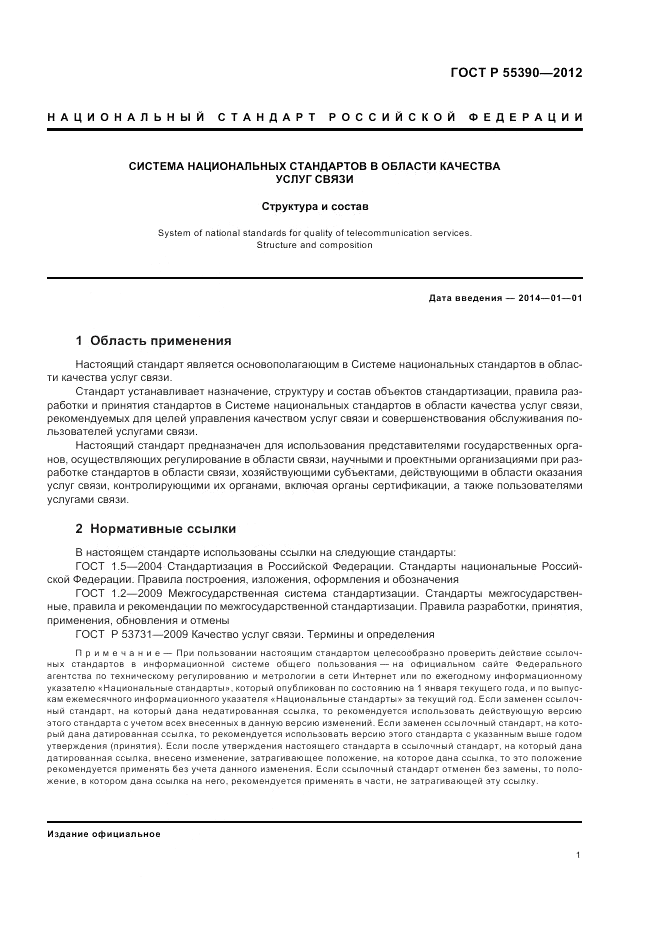 ГОСТ Р 55390—2012

НАЦИОНАЛЬНЫЙ СТАНДАРТ РОССИЙСКОЙ ФЕДЕРАЦИИ

СИСТЕМА НАЦИОНАЛЬНЫХ СТАНДАРТОВ В ОБЛАСТИ КАЧЕСТВА УСЛУГ СВЯЗИ

Структура и состав

System of national standards for quality of telecommunication services. Structure and composition

Дата введения — 2014—01—01

1 Область применения

Настоящий стандарт является основополагающим в Системе национальных стандартов в области качества услуг связи.

Стандарт устанавливает назначение, структуру и состав объектов стандартизации, правила разработки и принятия стандартов в Системе национальных стандартов в области качества услуг связи, рекомендуемых для целей управления качеством услуг связи и совершенствования обслуживания пользователей услугами связи.

Настоящий стандарт предназначен для использования представителями государственных органов, осуществляющих регулирование в области связи, научными и проектными организациями при разработке стандартов в области связи, хозяйствующими субъектами, действующими в области оказания услуг связи, контролирующими их органами, включая органы сертификации, а также пользователями услугами связи.

2 Нормативные ссылки

В настоящем стандарте использованы ссылки на следующие стандарты:

ГОСТ 1.5—2004 Стандартизация в Российской Федерации. Стандарты национальные Российской Федерации. Правила построения, изложения, оформления и обозначения

ГОСТ 1.2—2009 Межгосударственная система стандартизации. Стандарты межгосударственные, правила и рекомендации по межгосударственной стандартизации. Правила разработки, принятия, применения, обновления и отмены

ГОСТ Р 53731—2009 Качество услуг связи. Термины и определения

Примечание — При пользовании настоящим стандартом целесообразно проверить действие ссылочных стандартов в информационной системе общего пользования — на официальном сайте Федерального агентства по техническому регулированию и метрологии в сети Интернет или по ежегодному информационному указателю «Национальные стандарты», который опубликован по состоянию на 1 января текущего года, и по выпускам ежемесячного информационного указателя «Национальные стандарты» за текущий год. Если заменен ссылочный стандарт, на который дана недатированная ссылка, то рекомендуется использовать действующую версию этого стандарта с учетом всех внесенных в данную версию изменений. Если заменен ссылочный стандарт, на который дана датированная ссылка, то рекомендуется использовать версию этого стандарта с указанным выше годом утверждения (принятия). Если после утверждения настоящего стандарта в ссылочный стандарт, на который дана датированная ссылка, внесено изменение, затрагивающее положение, на которое дана ссылка, то это положение рекомендуется применять без учета данного изменения. Если ссылочный стандарт отменен без замены, то положение, в котором дана ссылка на него, рекомендуется применять в части, не затрагивающей эту ссылку.

Издание официальное

1